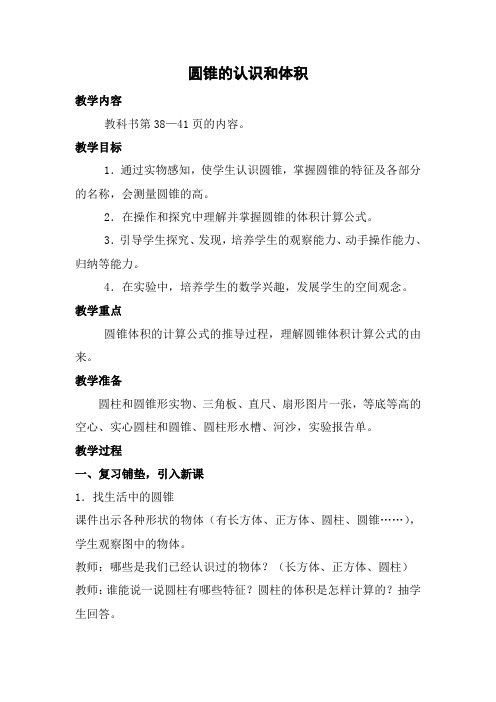 圆锥的认识和体积

教学内容

教科书第 38—41 页的内容。

教学目标

1．通过实物感知，使学生认识圆锥，掌握圆锥的特征及各部分的名称，会测量圆锥的高。

2．在操作和探究中理解并掌握圆锥的体积计算公式。

3．引导学生探究、发现，培养学生的观察能力、动手操作能力、归纳等能力。

4．在实验中，培养学生的数学兴趣，发展学生的空间观念。

教学重点

圆锥体积的计算公式的推导过程，理解圆锥体积计算公式的由来。

教学准备

圆柱和圆锥形实物、三角板、直尺、扇形图片一张，等底等高的空心、实心圆柱和圆锥、圆柱形水槽、河沙，实验报告单。

教学过程

一、复习铺垫，引入新课

1．找生活中的圆锥

课件出示各种形状的物体（有长方体、正方体、圆柱、圆锥……），学生观察图中的物体。

教师：哪些是我们已经认识过的物体？（长方体、正方体、圆柱）

教师：谁能说一说圆柱有哪些特征？圆柱的体积是怎样计算的？抽学生回答。